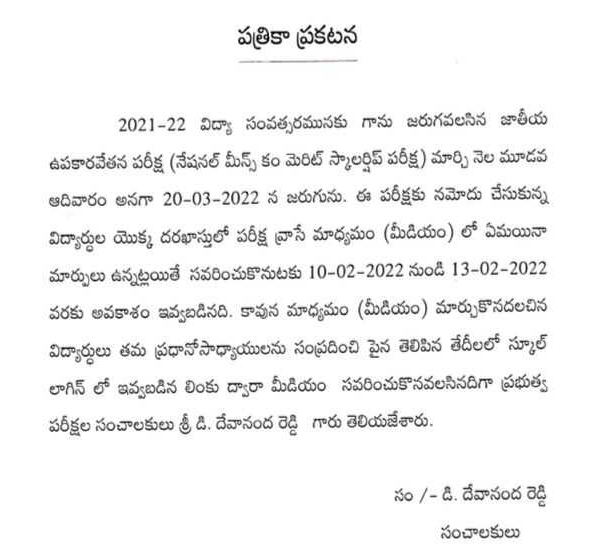 పత్రికా ప్రకటన

2021-22 విద్యా సంవత్సరమునకు గాను జరుగవలసిన జాతీయ ఉపకారవేతన పరీక్ష (నేషనల్ మీన్స్ కం మెరిట్ స్కాలర్షిప్ పరీక్ష) మార్చి నెల మూడవ ఆదివారం అనగా 20-03-2022 న జరుగును. ఈ పరీక్షకు నమోదు చేసుకున్న విద్యార్థుల యొక్క దరఖాస్తులో పరీక్ష వ్రాసే మాధ్యమం (మీడియం) లో ఏమయినా మార్పులు ఉన్నట్లయితే సవరించుకొనుటకు 10-02-2022 నుండి 13-02-2022 వరకు అవకాశం ఇవ్వబడినది. కావున మాధ్యమం (మీడియం) మార్చుకొనదలచిన విద్యార్థులు తమ ప్రధానోపాధ్యాయులను సంప్రదించి పైన తెలిపిన తేదీలలో స్కూల్ లాగిన్ లో ఇవ్వబడిన లింకు ద్వారా మీడియం సవరించుకొనవలసినదిగా ప్రభుత్వ పరీక్షల సంచాలకులు శ్రీ డి. దేవానంద రెడ్డి గారు తెలియజేశారు.

సం /- డి. దేవానంద రెడ్డి
సంచాలకులు